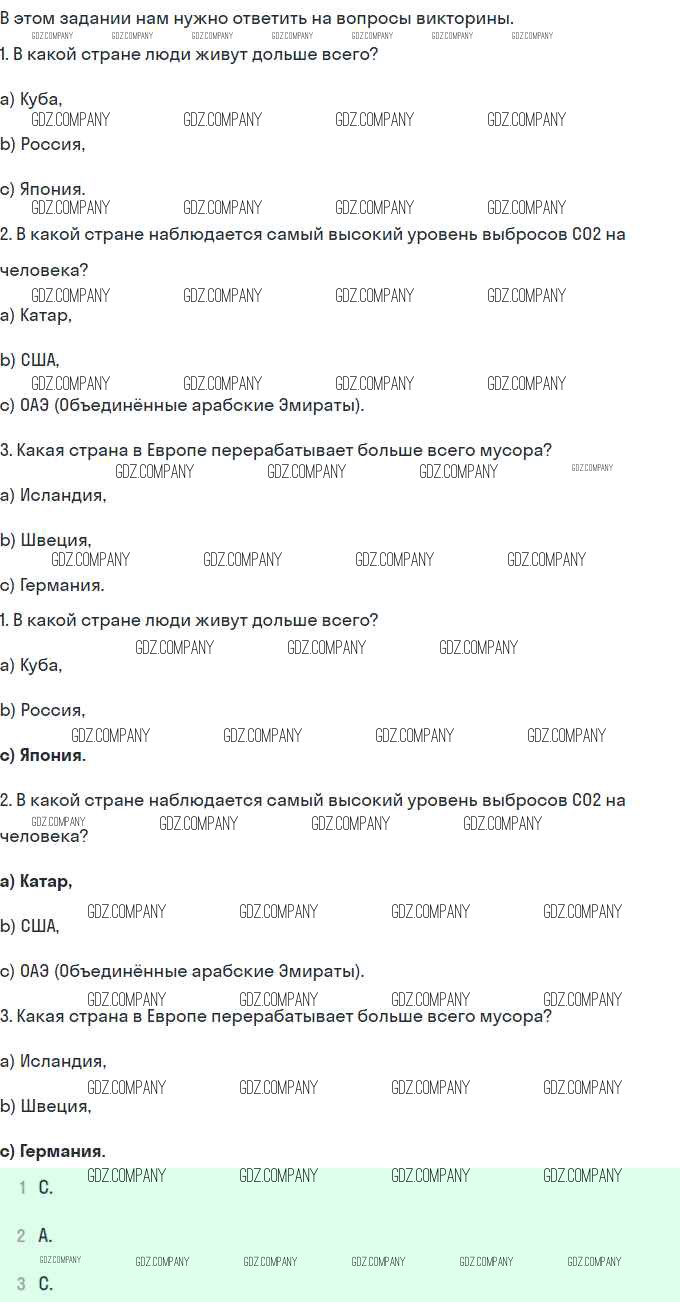 В этом задании нам нужно ответить на вопросы викторины.

1. В какой стране люди живут дольше всего?

a) Куба,

b) Россия,

c) Япония.

2. В какой стране наблюдается самый высокий уровень выбросов CO2 на человека?

a) Катар,

b) США,

c) ОАЭ (Объединённые арабские Эмираты).

3. Какая страна в Европе перерабатывает больше всего мусора?

a) Исландия,

b) Швеция,

c) Германия.

1. В какой стране люди живут дольше всего?

a) Куба,

b) Россия,

c) Япония.

2. В какой стране наблюдается самый высокий уровень выбросов CO2 на человека?

a) Катар,

b) США,

c) ОАЭ (Объединённые арабские Эмираты).

3. Какая страна в Европе перерабатывает больше всего мусора?

a) Исландия,

b) Швеция,

c) Германия.

1 C.

2 A.

3 C.

GDZ.COMPANY